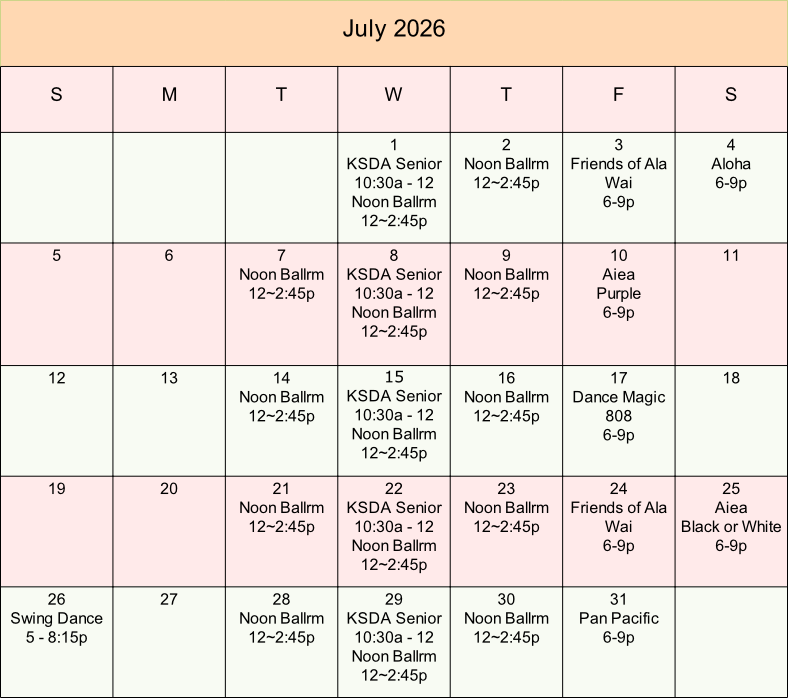 July 2026

| S | M | T | W | T | F | S |
|---|---|---|---|---|---|---|
| | | | 1 KSDA Senior 10:30a - 12 Noon Ballrm 12~2:45p | 2 Noon Ballrm 12~2:45p | 3 Friends of Ala Wai 6-9p | 4 Aloha 6-9p |
| 5 | 6 | 7 Noon Ballrm 12~2:45p | 8 KSDA Senior 10:30a - 12 Noon Ballrm 12~2:45p | 9 Noon Ballrm 12~2:45p | 10 Aiea Purple 6-9p | 11 |
| 12 | 13 | 14 Noon Ballrm 12~2:45p | 15 KSDA Senior 10:30a - 12 Noon Ballrm 12~2:45p | 16 Noon Ballrm 12~2:45p | 17 Dance Magic 808 6-9p | 18 |
| 19 | 20 | 21 Noon Ballrm 12~2:45p | 22 KSDA Senior 10:30a - 12 Noon Ballrm 12~2:45p | 23 Noon Ballrm 12~2:45p | 24 Friends of Ala Wai 6-9p | 25 Aiea Black or White 6-9p |
| 26 Swing Dance 5 - 8:15p | 27 | 28 Noon Ballrm 12~2:45p | 29 KSDA Senior 10:30a - 12 Noon Ballrm 12~2:45p | 30 Noon Ballrm 12~2:45p | 31 Pan Pacific 6-9p | |